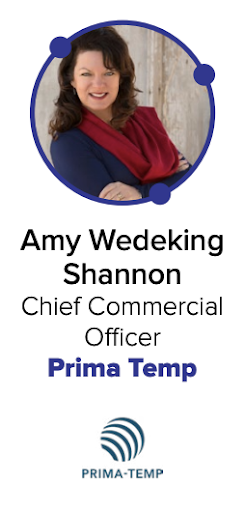 Amy Wedeking Shannon
Chief Commercial Officer
Prima Temp

PRIMA-TEMP